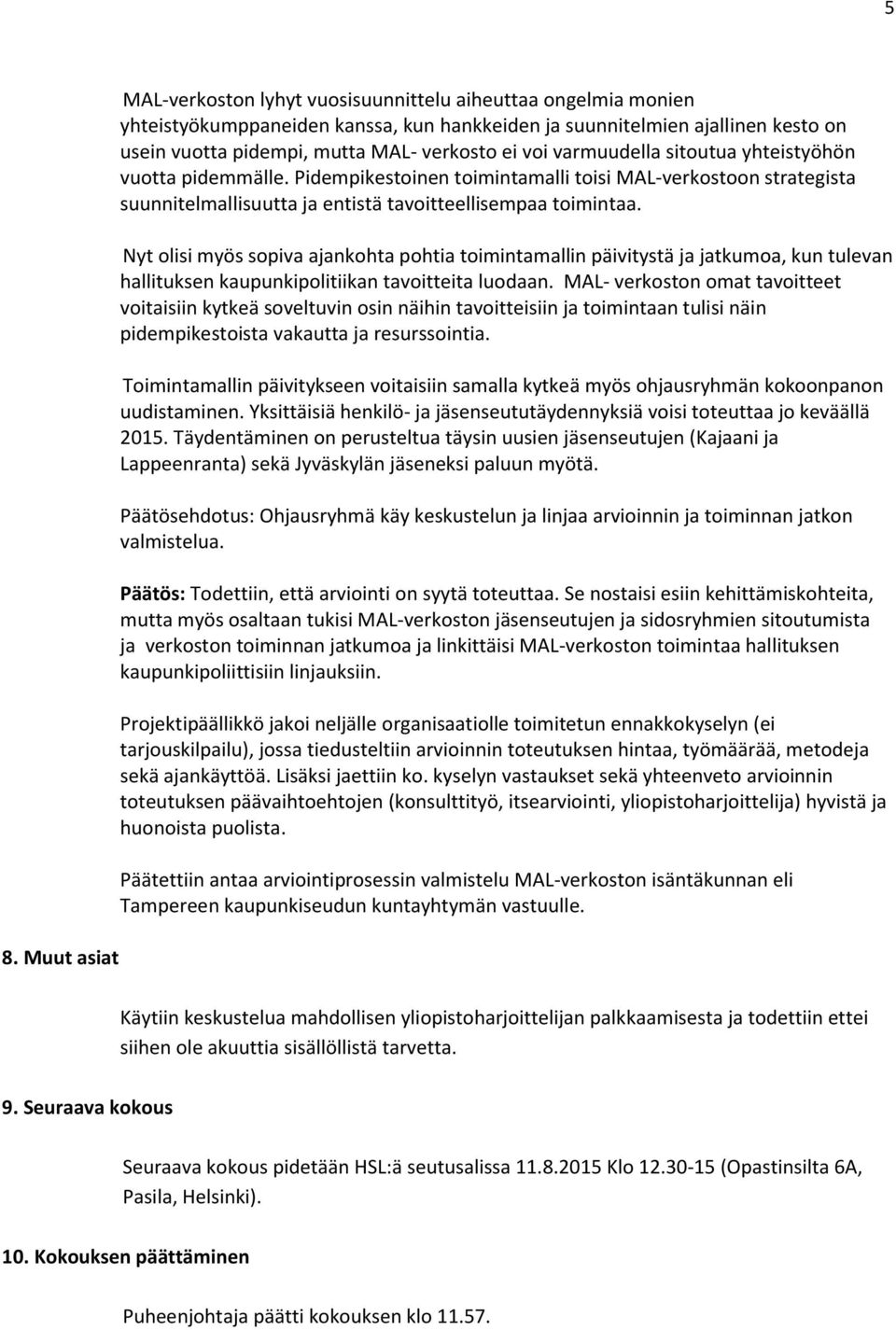 5

MAL-verkoston lyhyt vuosisuunnittelu aiheuttaa ongelmia monien yhteistyökumppaneiden kanssa, kun hankkeiden ja suunnitelmien ajallinen kesto on usein vuotta pidempi, mutta MAL- verkosto ei voi varmuudella sitoutua yhteistyöhön vuotta pidemmälle. Pidempikestoinen toimintamalli toisi MAL-verkostoon strategista suunnitelmallisuutta ja entistä tavoitteellisempaa toimintaa.

Nyt olisi myös sopiva ajankohta pohtia toimintamallin päivitystä ja jatkumoa, kun tulevan hallituksen kaupunkipolitiikan tavoitteita luodaan. MAL- verkoston omat tavoitteet voitaisiin kytkeä soveltuvin osin näihin tavoitteisiin ja toimintaan tulisi näin pidempikestoista vakautta ja resurssointia.

Toimintamallin päivitykseen voitaisiin samalla kytkeä myös ohjausryhmän kokoonpanon uudistaminen. Yksittäisiä henkilö- ja jäsenseututäydennyksiä voisi toteuttaa jo keväällä 2015. Täydentäminen on perusteltua täysin uusien jäsenseutujen (Kajaani ja Lappeenranta) sekä Jyväskylän jäseneksi paluun myötä.

Päätösehdotus: Ohjausryhmä käy keskustelun ja linjaa arvioinnin ja toiminnan jatkon valmistelua.

Päätös: Todettiin, että arviointi on syytä toteuttaa. Se nostaisi esiin kehittämiskohteita, mutta myös osaltaan tukisi MAL-verkoston jäsenseutujen ja sidosryhmien sitoutumista ja verkoston toiminnan jatkumoa ja linkittäisi MAL-verkoston toimintaa hallituksen kaupunkipoliittisiin linjauksiin.

Projektipäällikkö jakoi neljälle organisaatiolle toimitetun ennakkokyselyn (ei tarjouskilpailu), jossa tiedusteltiin arvioinnin toteutuksen hintaa, työmäärää, metodeja sekä ajankäyttöä. Lisäksi jaettiin ko. kyselyn vastaukset sekä yhteenveto arvioinnin toteutuksen päävaihtoehtojen (konsulttityö, itsearviointi, yliopistoharjoittelija) hyvistä ja huonoista puolista.

Päätettiin antaa arviointiprosessin valmistelu MAL-verkoston isäntäkunnan eli Tampereen kaupunkiseudun kuntayhtymän vastuulle.

8. Muut asiat

Käytiin keskustelua mahdollisen yliopistoharjoittelijan palkkaamisesta ja todettiin ettei siihen ole akuuttia sisällöllistä tarvetta.

9. Seuraava kokous

Seuraava kokous pidetään HSL:ä seutusalissa 11.8.2015 Klo 12.30-15 (Opastinsilta 6A, Pasila, Helsinki).

10. Kokouksen päättäminen

Puheenjohtaja päätti kokouksen klo 11.57.